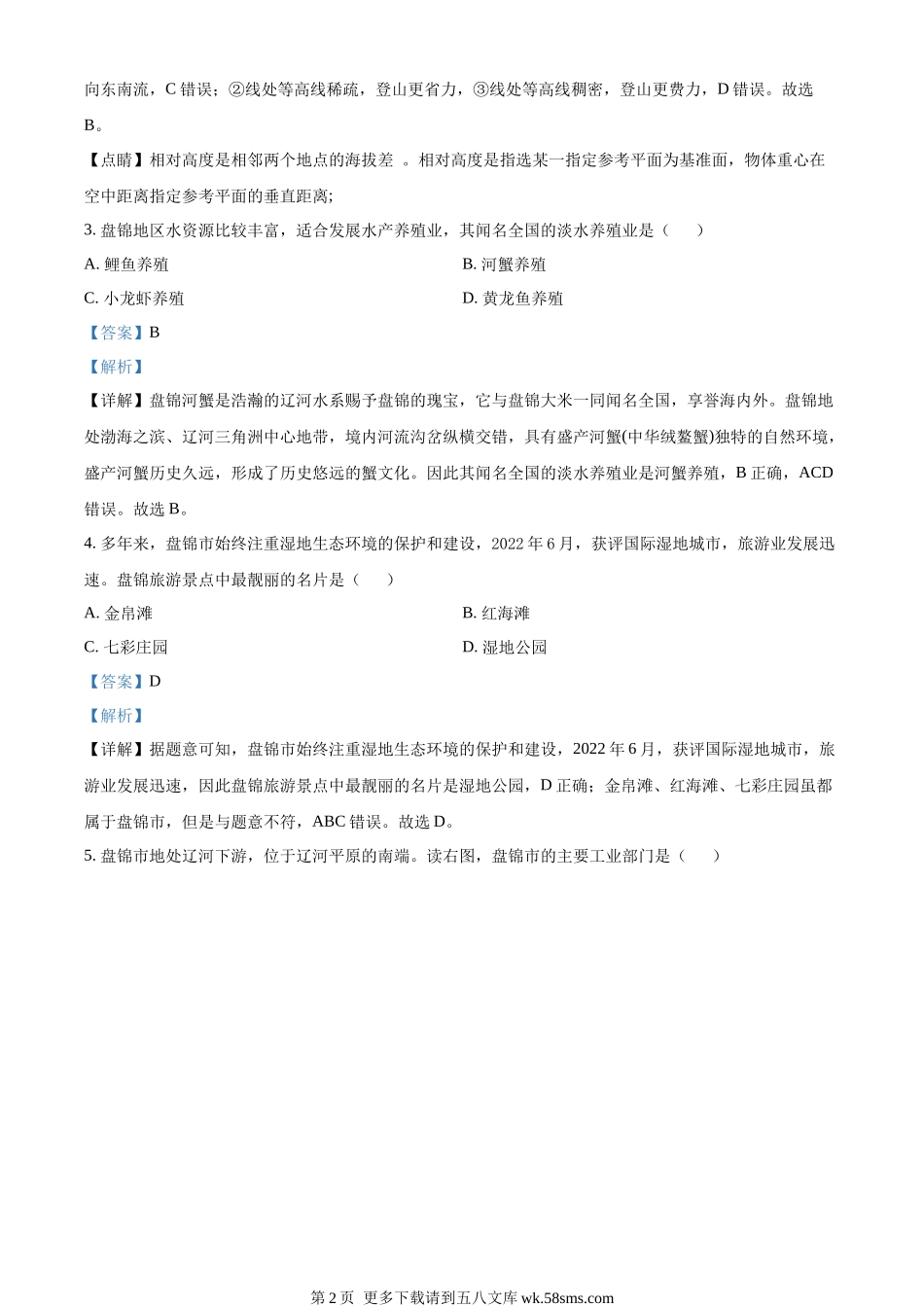 向东南流，C 错误；②线处等高线稀疏，登山更省力，③线处等高线稠密，登山更费力，D 错误。故选 B。

【点睛】相对高度是相邻两个地点的海拔差 。相对高度是指选某一指定参考平面为基准面，物体重心在空中距离指定参考平面的垂直距离;

3. 盘锦地区水资源比较丰富，适合发展水产养殖业，其闻名全国的淡水养殖业是（　　）

A. 鲤鱼养殖

B. 河蟹养殖

C. 小龙虾养殖

D. 黄龙鱼养殖

【答案】B

【解析】

【详解】盘锦河蟹是浩瀚的辽河水系赐予盘锦的瑰宝，它与盘锦大米一同闻名全国，享誉海内外。盘锦地处渤海之滨、辽河三角洲中心地带，境内河流沟岔纵横交错，具有盛产河蟹(中华绒螯蟹)独特的自然环境，盛产河蟹历史久远，形成了历史悠远的蟹文化。因此其闻名全国的淡水养殖业是河蟹养殖，B 正确，ACD 错误。故选 B。

4. 多年来，盘锦市始终注重湿地生态环境的保护和建设，2022 年 6 月，获评国际湿地城市，旅游业发展迅速。盘锦旅游景点中最靓丽的名片是（　　）

A. 金帛滩

B. 红海滩

C. 七彩庄园

D. 湿地公园

【答案】D

【解析】

【详解】据题意可知，盘锦市始终注重湿地生态环境的保护和建设，2022 年 6 月，获评国际湿地城市，旅游业发展迅速，因此盘锦旅游景点中最靓丽的名片是湿地公园，D 正确；金帛滩、红海滩、七彩庄园虽都属于盘锦市，但是与题意不符，ABC 错误。故选 D。

5. 盘锦市地处辽河下游，位于辽河平原的南端。读右图，盘锦市的主要工业部门是（　　）

第 2 页 更多下载请到五八文库 wk.58sms.com